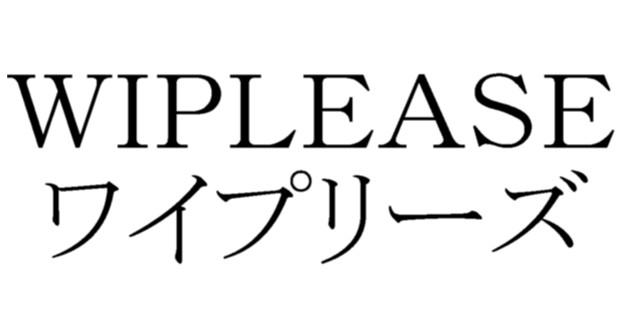 WIPLEASE
ワイプリーズ